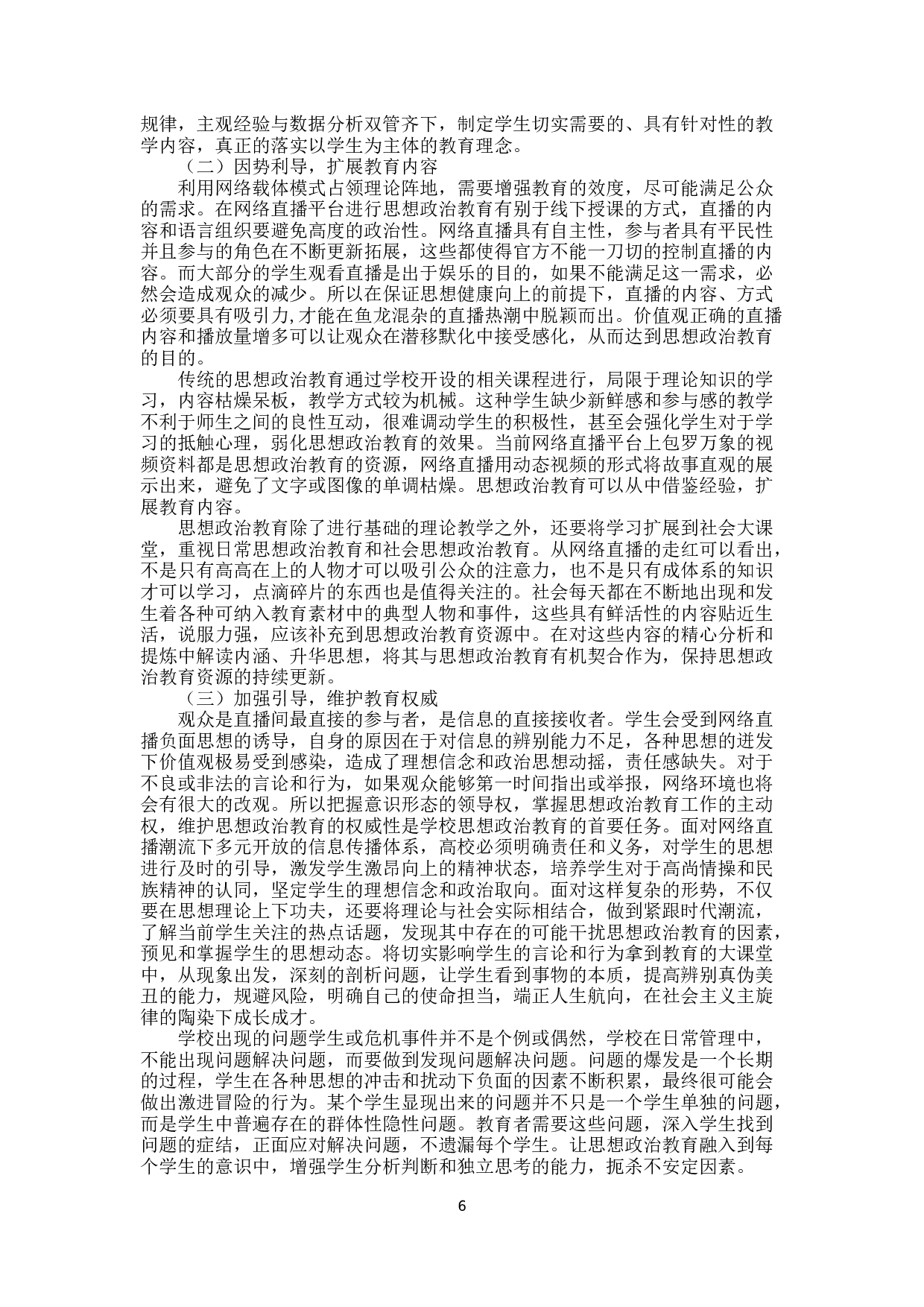 规律，主观经验与数据分析双管齐下，制定学生切实需要的、具有针对性的教学内容，真正的落实以学生为主体的教育理念。

（二）因势利导，扩展教育内容

利用网络载体模式占领理论阵地，需要增强教育的效度，尽可能满足公众的需求。在网络直播平台进行思想政治教育有别于线下授课的方式，直播的内容和语言组织要避免高度的政治性。网络直播具有自主性，参与者具有平民性并且参与的角色在不断更新拓展，这些都使得官方不能一刀切的控制直播的内容。而大部分的学生观看直播是出于娱乐的目的，如果不能满足这一需求，必然会造成观众的减少。所以在保证思想健康向上的前提下，直播的内容、方式必须要具有吸引力,才能在鱼龙混杂的直播热潮中脱颖而出。价值观正确的直播内容和播放量增多可以让观众在潜移默化中接受感化，从而达到思想政治教育的目的。

传统的思想政治教育通过学校开设的相关课程进行，局限于理论知识的学习，内容枯燥呆板，教学方式较为机械。这种学生缺少新鲜感和参与感的教学不利于师生之间的良性互动，很难调动学生的积极性，甚至会强化学生对于学习的抵触心理，弱化思想政治教育的效果。当前网络直播平台上包罗万象的视频资料都是思想政治教育的资源，网络直播用动态视频的形式将故事直观的展示出来，避免了文字或图像的单调枯燥。思想政治教育可以从中借鉴经验，扩展教育内容。

思想政治教育除了进行基础的理论教学之外，还要将学习扩展到社会大课堂，重视日常思想政治教育和社会思想政治教育。从网络直播的走红可以看出，不是只有高高在上的人物才可以吸引公众的注意力，也不是只有成体系的知识才可以学习，点滴碎片的东西也是值得关注的。社会每天都在不断地出现和发生着各种可纳入教育素材中的典型人物和事件，这些具有鲜活性的内容贴近生活，说服力强，应该补充到思想政治教育资源中。在对这些内容的精心分析和提炼中解读内涵、升华思想，将其与思想政治教育有机契合作为，保持思想政治教育资源的持续更新。

（三）加强引导，维护教育权威

观众是直播间最直接的参与者，是信息的直接接收者。学生会受到网络直播负面思想的诱导，自身的原因在于对信息的辨别能力不足，各种思想的迸发下价值观极易受到感染，造成了理想信念和政治思想动摇，责任感缺失。对于不良或非法的言论和行为，如果观众能够第一时间指出或举报，网络环境也将会有很大的改观。所以把握意识形态的领导权，掌握思想政治教育工作的主动权，维护思想政治教育的权威性是学校思想政治教育的首要任务。面对网络直播潮流下多元开放的信息传播体系，高校必须明确责任和义务，对学生的思想进行及时的引导，激发学生激昂向上的精神状态，培养学生对于高尚情操和民族精神的认同，坚定学生的理想信念和政治取向。面对这样复杂的形势，不仅要在思想理论上下功夫，还要将理论与社会实际相结合，做到紧跟时代潮流，了解当前学生关注的热点话题，发现其中存在的可能干扰思想政治教育的因素，预见和掌握学生的思想动态。将切实影响学生的言论和行为拿到教育的大课堂中，从现象出发，深刻的剖析问题，让学生看到事物的本质，提高辨别真伪美丑的能力，规避风险，明确自己的使命担当，端正人生航向，在社会主义主旋律的陶染下成长成才。

学校出现的问题学生或危机事件并不是个例或偶然，学校在日常管理中，不能出现问题解决问题，而要做到发现问题解决问题。问题的爆发是一个长期的过程，学生在各种思想的冲击和扰动下负面的因素不断积累，最终很可能会做出激进冒险的行为。某个学生显现出来的问题并不只是一个学生单独的问题，而是学生中普遍存在的群体性隐性问题。教育者需要这些问题，深入学生找到问题的症结，正面应对解决问题，不遗漏每个学生。让思想政治教育融入到每个学生的意识中，增强学生分析判断和独立思考的能力，扼杀不安定因素。

6